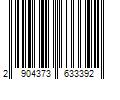 2 904373 633392